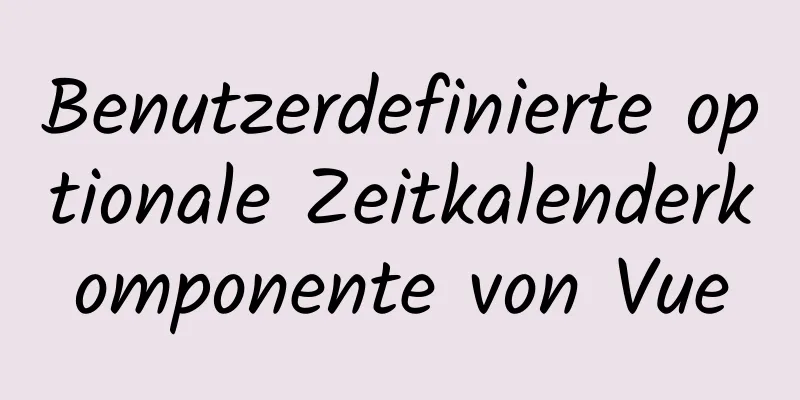 Benutzerdefinierte optionale Zeitkalenderkomponente von Vue